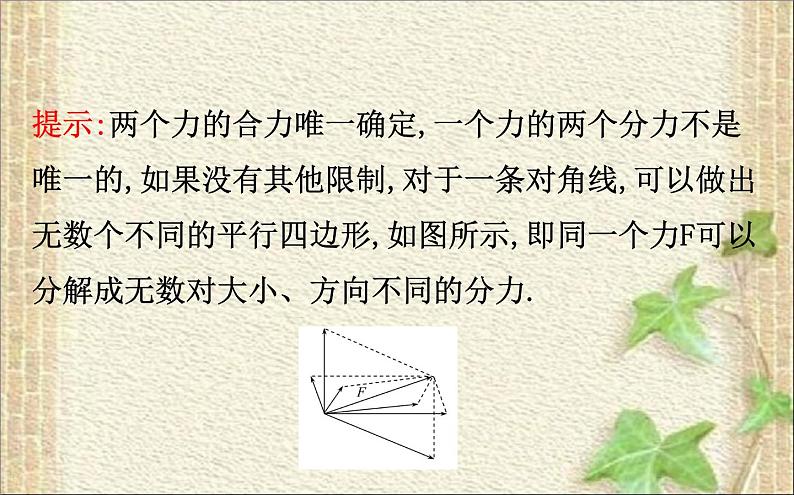 提示:两个力的合力唯一确定,一个力的两个分力不是唯一的,如果没有其他限制,对于一条对角线,可以做出无数个不同的平行四边形,如图所示,即同一个力F可以分解成无数对大小、方向不同的分力.

$F$